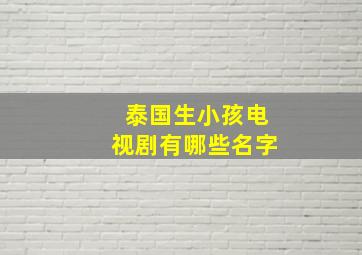 泰国生小孩电视剧有哪些名字